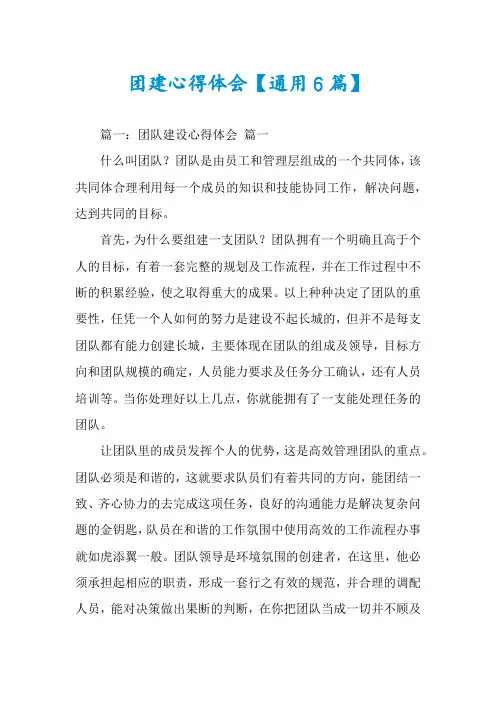 团建心得体会【通用6篇】

篇一：团队建设心得体会 篇一

什么叫团队？团队是由员工和管理层组成的一个共同体，该共同体合理利用每一个成员的知识和技能协同工作，解决问题，达到共同的目标。

首先，为什么要组建一支团队？团队拥有一个明确且高于个人的目标，有着一套完整的规划及工作流程，并在工作过程中不断的积累经验，使之取得重大的成果。以上种种决定了团队的重要性，任凭一个人如何的努力是建设不起长城的，但并不是每支团队都有能力创建长城，主要体现在团队的组成及领导，目标方向和团队规模的确定，人员能力要求及任务分工确认，还有人员培训等。当你处理好以上几点，你就能拥有了一支能处理任务的团队。

让团队里的成员发挥个人的优势，这是高效管理团队的重点。团队必须是和谐的，这就要求队员们有着共同的方向，能团结一致、齐心协力的去完成这项任务，良好的沟通能力是解决复杂问题的金钥匙，队员在和谐的工作氛围中使用高效的工作流程办事就如虎添翼一般。团队领导是环境氛围的创建者，在这里，他必须承担起相应的职责，形成一套行之有效的规范，并合理的调配人员，能对决策做出果断的判断，在你把团队当成一切并不顾及